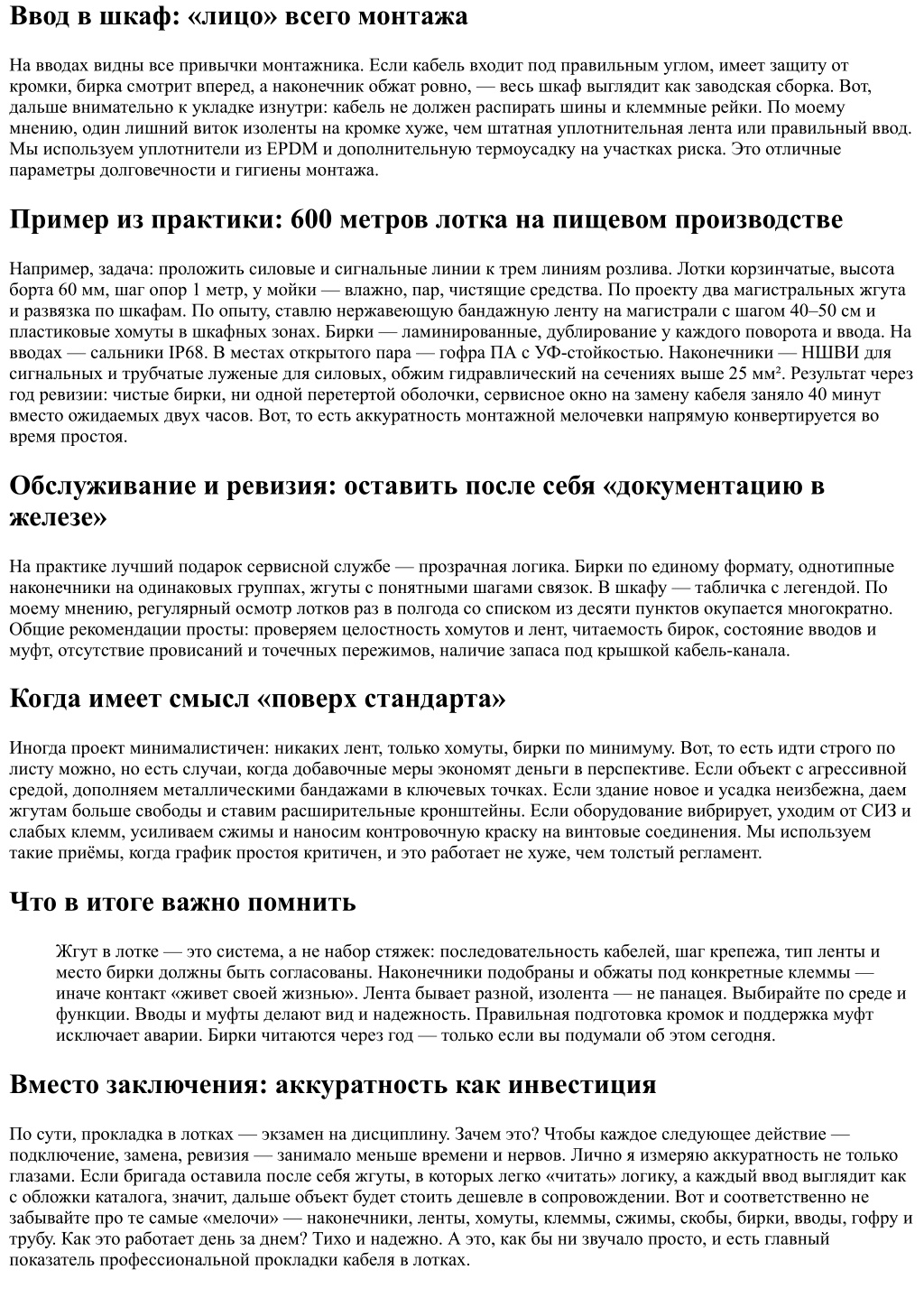 Ввод в шкаф: «лицо» всего монтажа

На вводах видны все привычки монтажника. Если кабель входит под правильным углом, имеет защиту от кромки, бирка смотрит вперед, а наконечник обжат ровно, — весь шкаф выглядит как заводская сборка. Вот, дальше внимательно к укладке изнутри: кабель не должен распирать шины и клеммные рейки. По моему мнению, один лишний виток изоленты на кромке хуже, чем штатная уплотнительная лента или правильный ввод. Мы используем уплотнители из EPDM и дополнительную термоусадку на участках риска. Это отличные параметры долговечности и гигиены монтажа.

Пример из практики: 600 метров лотка на пищевом производстве

Например, задача: проложить силовые и сигнальные линии к трем линиям розлива. Лотки корзинчатые, высота борта 60 мм, шаг опор 1 метр, у мойки — влажно, пар, чистящие средства. По проекту два магистральных жгута и развязка по шкафам. По опыту, ставлю нержавеющую бандажную ленту на магистрали с шагом 40–50 см и пластиковые хомуты в шкафных зонах. Бирки — ламинированные, дублирование у каждого поворота и ввода. На вводах — сальники IP68. В местах открытого пара — гофра ПА с УФ-стойкостью. Наконечники — НШВИ для сигнальных и трубчатые луженые для силовых, обжим гидравлический на сечениях выше 25 мм². Результат через год ревизии: чистые бирки, ни одной перетертой оболочки, сервисное окно на замену кабеля заняло 40 минут вместо ожидаемых двух часов. Вот, то есть аккуратность монтажной мелочевки напрямую конвертируется во время простоя.

Обслуживание и ревизия: оставить после себя «документацию в железе»

На практике лучший подарок сервисной службе — прозрачная логика. Бирки по единому формату, однотипные наконечники на одинаковых группах, жгуты с понятными шагами связок. В шкафу — табличка с легендой. По моему мнению, регулярный осмотр лотков раз в полгода со списком из десяти пунктов окупается многократно. Общие рекомендации просты: проверяем целостность хомутов и лент, читаемость бирок, состояние вводов и муфт, отсутствие провисаний и точечных пережимов, наличие запаса под крышкой кабель-канала.

Когда имеет смысл «поверх стандарта»

Иногда проект минималистичен: никаких лент, только хомуты, бирки по минимуму. Вот, то есть идти строго по листу можно, но есть случаи, когда добавочные меры экономят деньги в перспективе. Если объект с агрессивной средой, дополняем металлическими бандажами в ключевых точках. Если здание новое и усадка неизбежна, даем жгутам больше свободы и ставим расширительные кронштейны. Если оборудование вибрирует, уходим от СИЗ и слабых клемм, усиливаем сжимы и наносим контровочную краску на винтовые соединения. Мы используем такие приёмы, когда график простоя критичен, и это работает не хуже, чем толстый регламент.

Что в итоге важно помнить

Жгут в лотке — это система, а не набор стяжек: последовательность кабелей, шаг крепежа, тип ленты и место бирки должны быть согласованы. Наконечники подобраны и обжаты под конкретные клеммы — иначе контакт «живет своей жизнью». Лента бывает разной, изолента — не панацея. Выбирайте по среде и функции. Вводы и муфты делают вид и надежность. Правильная подготовка кромок и поддержка муфт исключает аварии. Бирки читаются через год — только если вы подумали об этом сегодня.

Вместо заключения: аккуратность как инвестиция

По сути, прокладка в лотках — экзамен на дисциплину. Зачем это? Чтобы каждое следующее действие — подключение, замена, ревизия — занимало меньше времени и нервов. Лично я измеряю аккуратность не только глазами. Если бригада оставила после себя жгуты, в которых легко «читать» логику, а каждый ввод выглядит как с обложки каталога, значит, дальше объект будет стоить дешевле в сопровождении. Вот и соответственно не забывайте про те самые «мелочи» — наконечники, ленты, хомуты, клеммы, сжимы, скобы, бирки, вводы, гофру и трубу. Как это работает день за днем? Тихо и надежно. А это, как бы ни звучало просто, и есть главный показатель профессиональной прокладки кабеля в лотках.